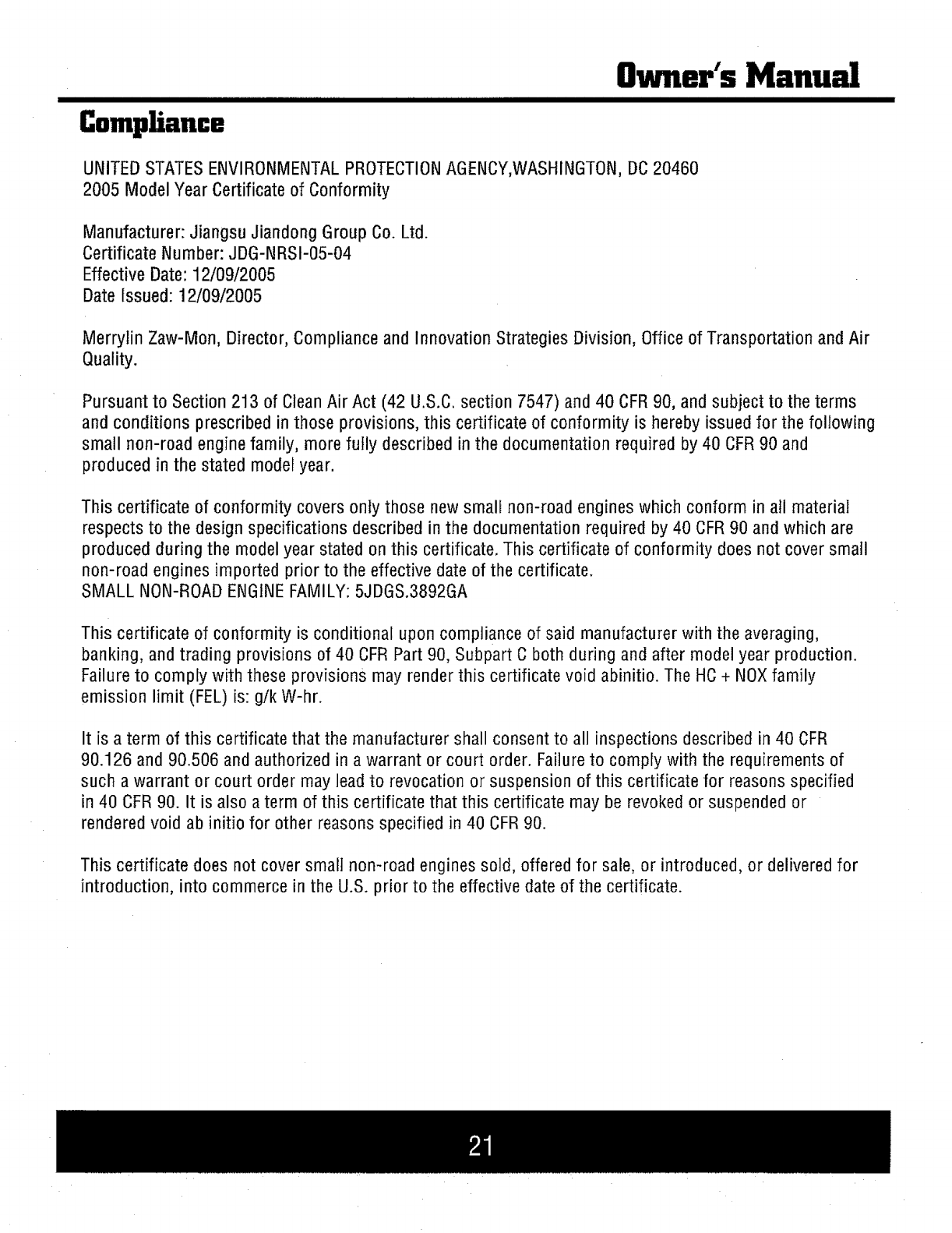 Owner's Manual

Compliance

UNITED STATES ENVIRONMENTAL PROTECTION AGENCY,WASHINGTON, DC 20460
2005 Model Year Certificate of Conformity

Manufacturer: Jiangsu Jiandong Group Co. Ltd.
Certificate Number: JDG-NRSI-05-04
Effective Date: 12/09/2005
Date Issued: 12/09/2005

Merrylin Zaw-Mon, Director, Compliance and Innovation Strategies Division, Office of Transportation and Air Quality.

Pursuant to Section 213 of Clean Air Act (42 U.S.C. section 7547) and 40 CFR 90, and subject to the terms and conditions prescribed in those provisions, this certificate of conformity is hereby issued for the following small non-road engine family, more fully described in the documentation required by 40 CFR 90 and produced in the stated model year.

This certificate of conformity covers only those new small non-road engines which conform in all material respects to the design specifications described in the documentation required by 40 CFR 90 and which are produced during the model year stated on this certificate. This certificate of conformity does not cover small non-road engines imported prior to the effective date of the certificate.
SMALL NON-ROAD ENGINE FAMILY: 5JDGS.3892GA

This certificate of conformity is conditional upon compliance of said manufacturer with the averaging, banking, and trading provisions of 40 CFR Part 90, Subpart C both during and after model year production. Failure to comply with these provisions may render this certificate void abinitio. The HC + NOX family emission limit (FEL) is: g/k W-hr.

It is a term of this certificate that the manufacturer shall consent to all inspections described in 40 CFR 90.126 and 90.506 and authorized in a warrant or court order. Failure to comply with the requirements of such a warrant or court order may lead to revocation or suspension of this certificate for reasons specified in 40 CFR 90. It is also a term of this certificate that this certificate may be revoked or suspended or rendered void ab initio for other reasons specified in 40 CFR 90.

This certificate does not cover small non-road engines sold, offered for sale, or introduced, or delivered for introduction, into commerce in the U.S. prior to the effective date of the certificate.

21